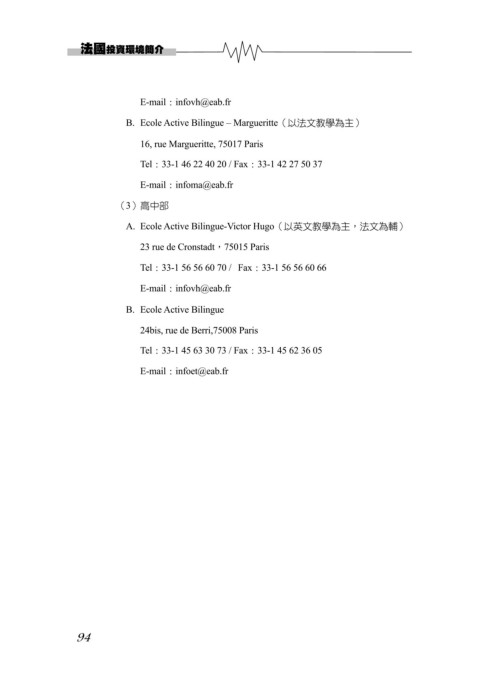 法國投資環境簡介

E-mail：infovh@eab.fr

B. Ecole Active Bilingue – Margueritte（以法文教學為主）

16, rue Margueritte, 75017 Paris

Tel：33-1 46 22 40 20 / Fax：33-1 42 27 50 37

E-mail：infoma@eab.fr

（3）高中部

A. Ecole Active Bilingue-Victor Hugo（以英文教學為主，法文為輔）

23 rue de Cronstadt，75015 Paris

Tel：33-1 56 56 60 70 / Fax：33-1 56 56 60 66

E-mail：infovh@eab.fr

B. Ecole Active Bilingue

24bis, rue de Berri,75008 Paris

Tel：33-1 45 63 30 73 / Fax：33-1 45 62 36 05

E-mail：infoet@eab.fr

94